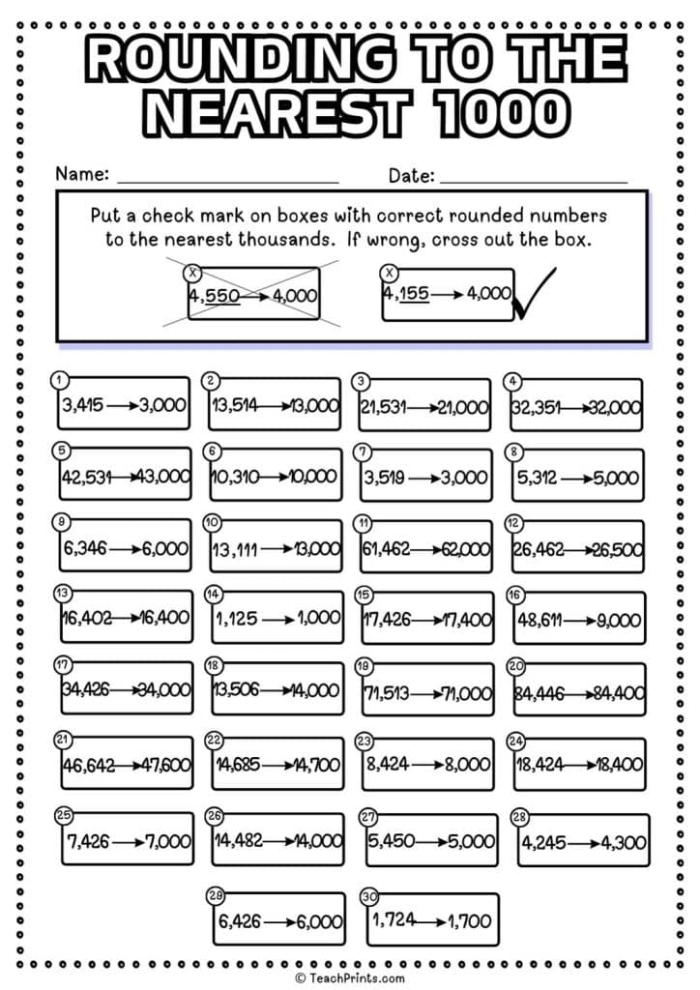 ROUNDING TO THE NEAREST 1000

Name: ____ Date: ____

Put a check mark on boxes with correct rounded numbers to the nearest thousands. If wrong, cross out the box.

X 4,550 → 4,000

X 4,155 → 4,000 ✓

1 3,415 → 3,000

2 13,514 → 13,000

3 21,531 → 21,000

4 32,351 → 32,000

5 42,531 → 43,000

6 10,310 → 10,000

7 3,519 → 3,000

8 5,312 → 5,000

9 6,346 → 6,000

10 13,111 → 13,000

11 61,462 → 62,000

12 26,462 → 26,500

13 16,402 → 16,400

14 1,125 → 1,000

15 17,426 → 17,400

16 48,611 → 9,000

17 34,426 → 34,000

18 13,506 → 14,000

19 71,513 → 71,000

20 84,446 → 84,400

21 46,642 → 47,600

22 14,685 → 14,700

23 8,424 → 8,000

24 18,424 → 18,400

25 7,426 → 7,000

26 14,482 → 14,000

27 5,450 → 5,000

28 4,245 → 4,300

29 6,426 → 6,000

30 1,724 → 1,700

© TeachPrints.com